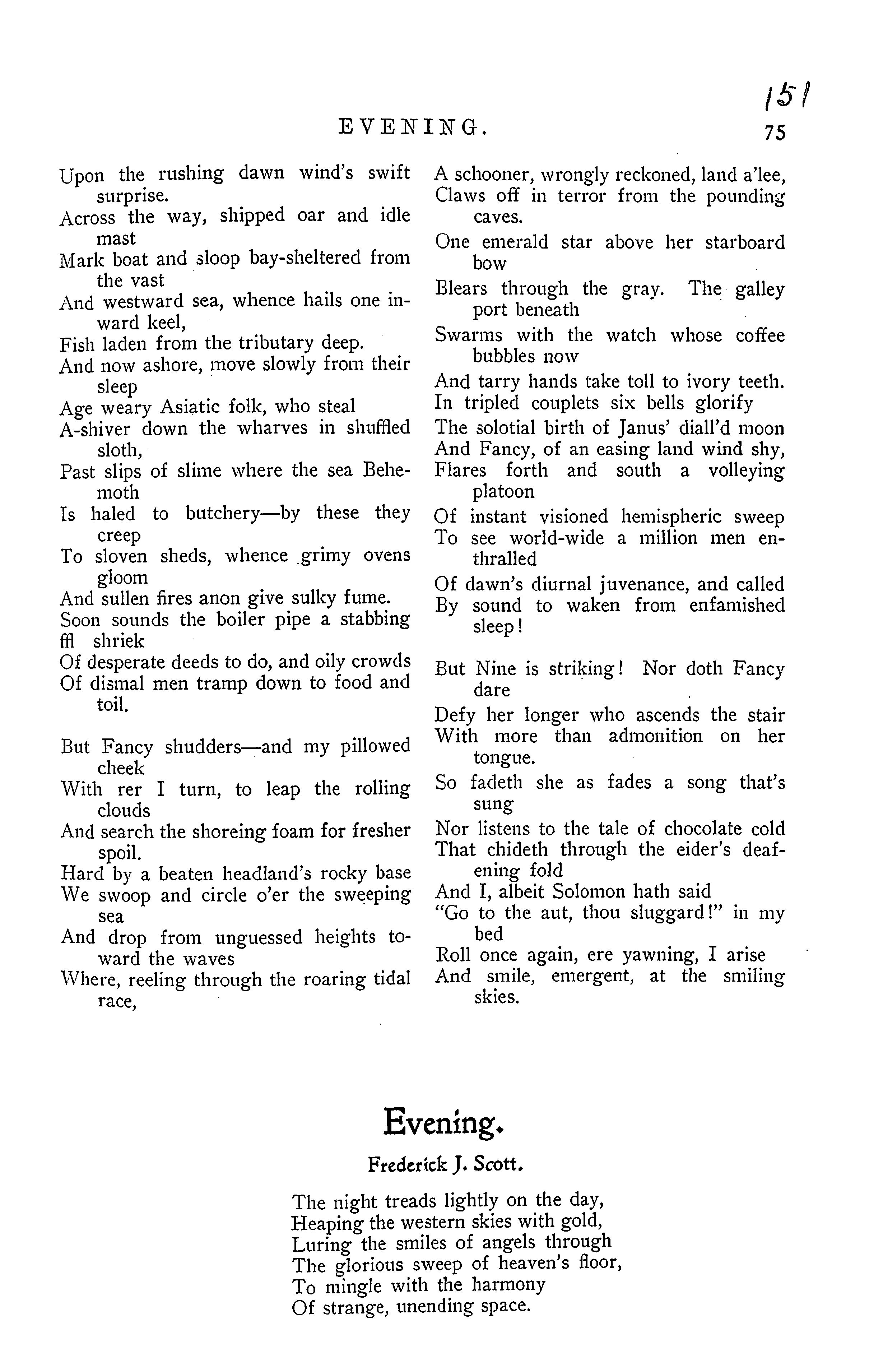 151

EVENING. 75

Upon the rushing dawn wind's swift surprise.
Across the way, shipped oar and idle mast
Mark boat and sloop bay-sheltered from the vast
And westward sea, whence hails one inward keel,
Fish laden from the tributary deep.
And now ashore, move slowly from their sleep
Age weary Asiatic folk, who steal
A-shiver down the wharves in shuffled sloth,
Past slips of slime where the sea Behemoth
Is haled to butchery—by these they creep
To sloven sheds, whence grimy ovens gloom
And sullen fires anon give sulky fume.
Soon sounds the boiler pipe a stabbing ffl shriek
Of desperate deeds to do, and oily crowds
Of dismal men tramp down to food and toil.

But Fancy shudders—and my pillowed cheek
With rer I turn, to leap the rolling clouds
And search the shoreing foam for fresher spoil.
Hard by a beaten headland's rocky base
We swoop and circle o'er the sweeping sea
And drop from unguessed heights toward the waves
Where, reeling through the roaring tidal race,

A schooner, wrongly reckoned, land a'lee,
Claws off in terror from the pounding caves.
One emerald star above her starboard bow
Blears through the gray. The galley port beneath
Swarms with the watch whose coffee bubbles now
And tarry hands take toll to ivory teeth.
In tripled couplets six bells glorify
The solotial birth of Janus' diall'd moon
And Fancy, of an easing land wind shy,
Flares forth and south a volleying platoon
Of instant visioned hemispheric sweep
To see world-wide a million men enthralled
Of dawn's diurnal juvenance, and called
By sound to waken from enfamished sleep!

But Nine is striking! Nor doth Fancy dare
Defy her longer who ascends the stair
With more than admonition on her tongue.
So fadeth she as fades a song that's sung
Nor listens to the tale of chocolate cold
That chideth through the eider's deafening fold
And I, albeit Solomon hath said
"Go to the aut, thou sluggard!" in my bed
Roll once again, ere yawning, I arise
And smile, emergent, at the smiling skies.

Evening.

Frederick J. Scott.

The night treads lightly on the day,
Heaping the western skies with gold,
Luring the smiles of angels through
The glorious sweep of heaven's floor,
To mingle with the harmony
Of strange, unending space.